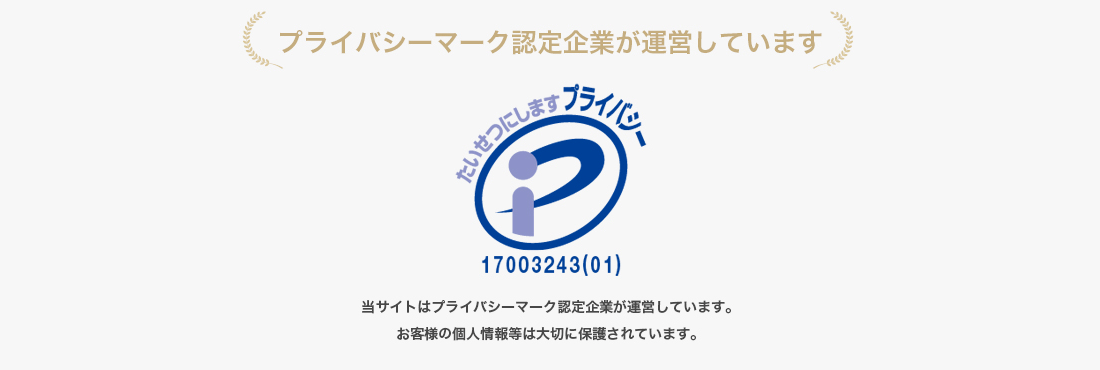 プライバシーマーク認定企業が運営しています

たいせつにしますプライバシー

17003243(01)

当サイトはプライバシーマーク認定企業が運営しています。
お客様の個人情報等は大切に保護されています。